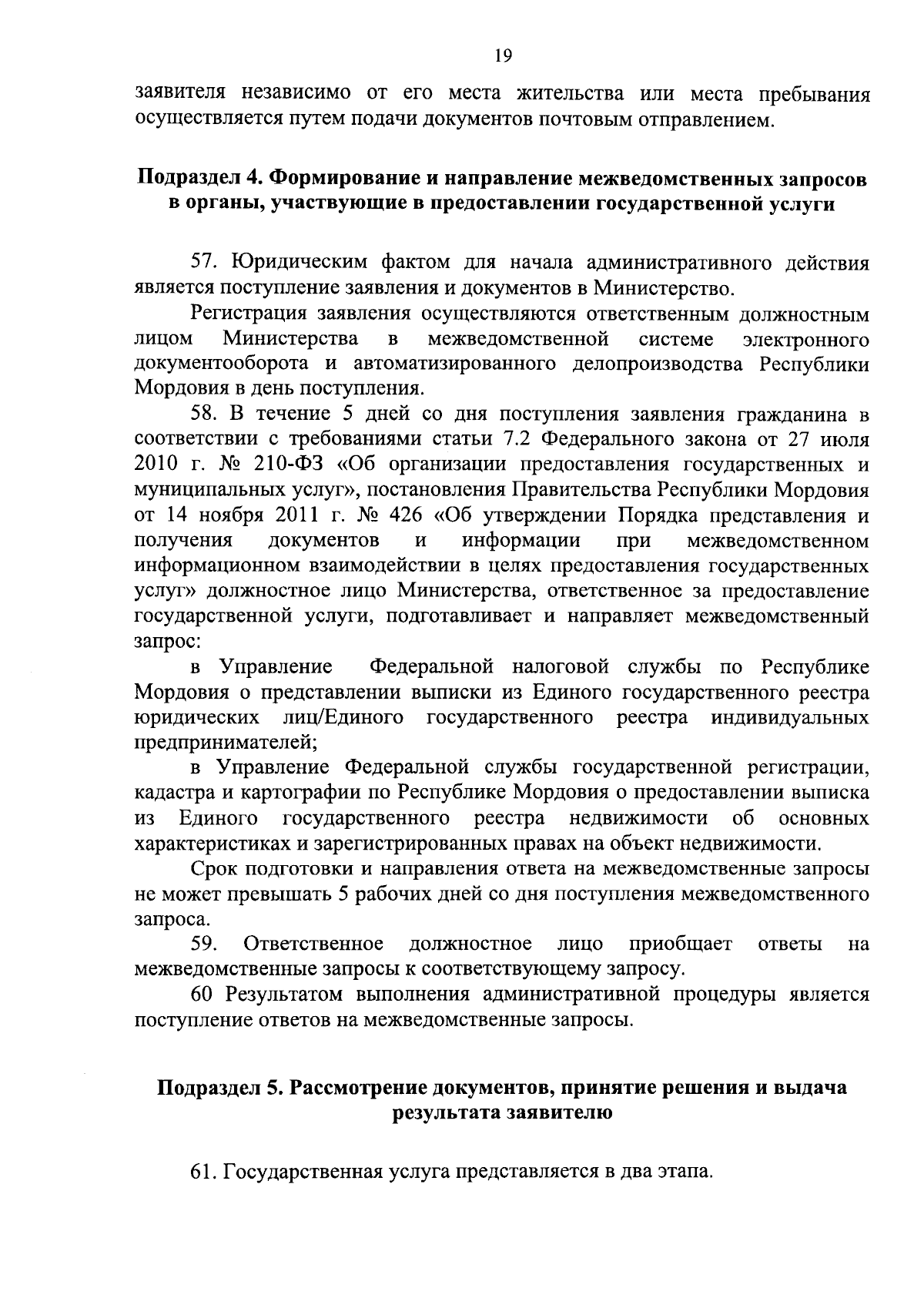 19

заявителя независимо от его места жительства или места пребывания осуществляется путем подачи документов почтовым отправлением.

Подраздел 4. Формирование и направление межведомственных запросов в органы, участвующие в предоставлении государственной услуги

57. Юридическим фактом для начала административного действия является поступление заявления и документов в Министерство.

Регистрация заявления осуществляются ответственным должностным лицом Министерства в межведомственной системе электронного документооборота и автоматизированного делопроизводства Республики Мордовия в день поступления.

58. В течение 5 дней со дня поступления заявления гражданина в соответствии с требованиями статьи 7.2 Федерального закона от 27 июля 2010 г. № 210-ФЗ «Об организации предоставления государственных и муниципальных услуг», постановления Правительства Республики Мордовия от 14 ноября 2011 г. № 426 «Об утверждении Порядка представления и получения документов и информации при межведомственном информационном взаимодействии в целях предоставления государственных услуг» должностное лицо Министерства, ответственное за предоставление государственной услуги, подготавливает и направляет межведомственный запрос:

в Управление Федеральной налоговой службы по Республике Мордовия о представлении выписки из Единого государственного реестра юридических лиц/Единого государственного реестра индивидуальных предпринимателей;

в Управление Федеральной службы государственной регистрации, кадастра и картографии по Республике Мордовия о предоставлении выписка из Единого государственного реестра недвижимости об основных характеристиках и зарегистрированных правах на объект недвижимости.

Срок подготовки и направления ответа на межведомственные запросы не может превышать 5 рабочих дней со дня поступления межведомственного запроса.

59. Ответственное должностное лицо приобщает ответы на межведомственные запросы к соответствующему запросу.

60 Результатом выполнения административной процедуры является поступление ответов на межведомственные запросы.

Подраздел 5. Рассмотрение документов, принятие решения и выдача результата заявителю

61. Государственная услуга представляется в два этапа.